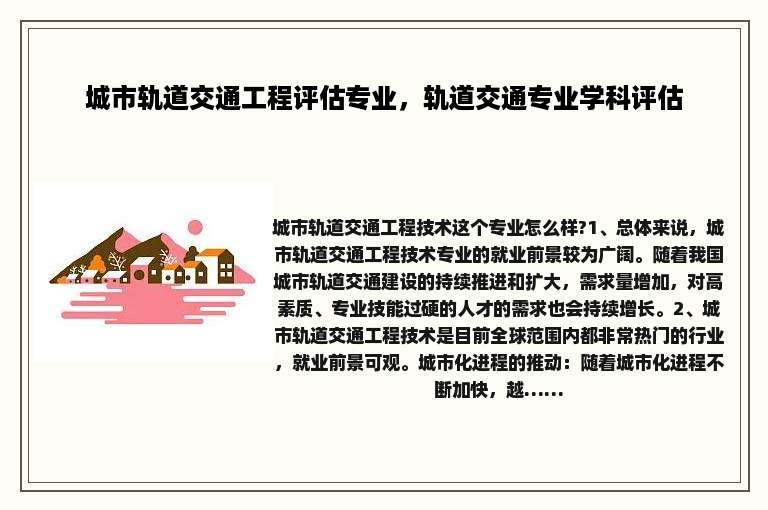 城市轨道交通工程评估专业，轨道交通专业学科评估

城市轨道交通工程技术这个专业怎么样?1、总体来说，城市轨道交通工程技术专业的就业前景较为广阔。随着我国城市轨道交通建设的持续推进和扩大，需求量增加，对高素质、专业技能过硬的人才的需求也会持续增长。2、城市轨道交通工程技术是目前全球范围内都非常热门的行业，就业前景可观。城市化进程的推动：随着城市化进程不断加快，越......